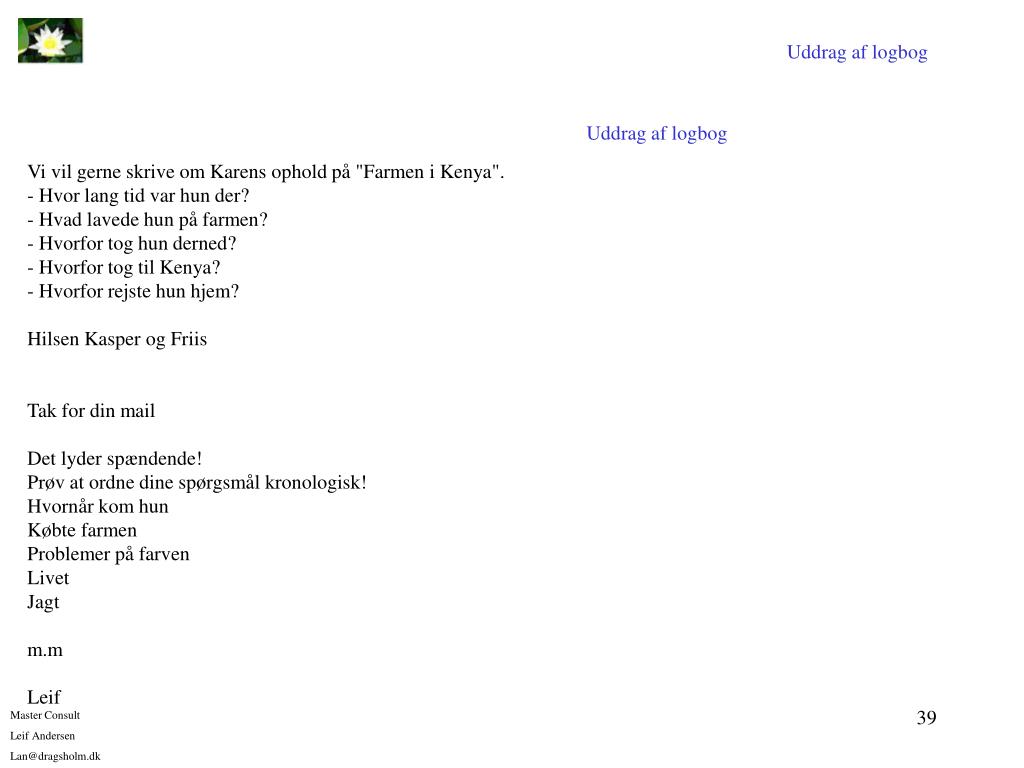 Uddrag af logbog

Uddrag af logbog

Vi vil gerne skrive om Karens ophold på "Farmen i Kenya".
- Hvor lang tid var hun der?
- Hvad lavede hun på farmen?
- Hvorfor tog hun derned?
- Hvorfor tog til Kenya?
- Hvorfor rejste hun hjem?

Hilsen Kasper og Friis

Tak for din mail

Det lyder spændende!
Prøv at ordne dine spørgsmål kronologisk!
Hvornår kom hun
Købte farmen
Problemer på farven
Livet
Jagt

m.m

Leif

Master Consult
Leif Andersen
Lan@dragsholm.dk

39